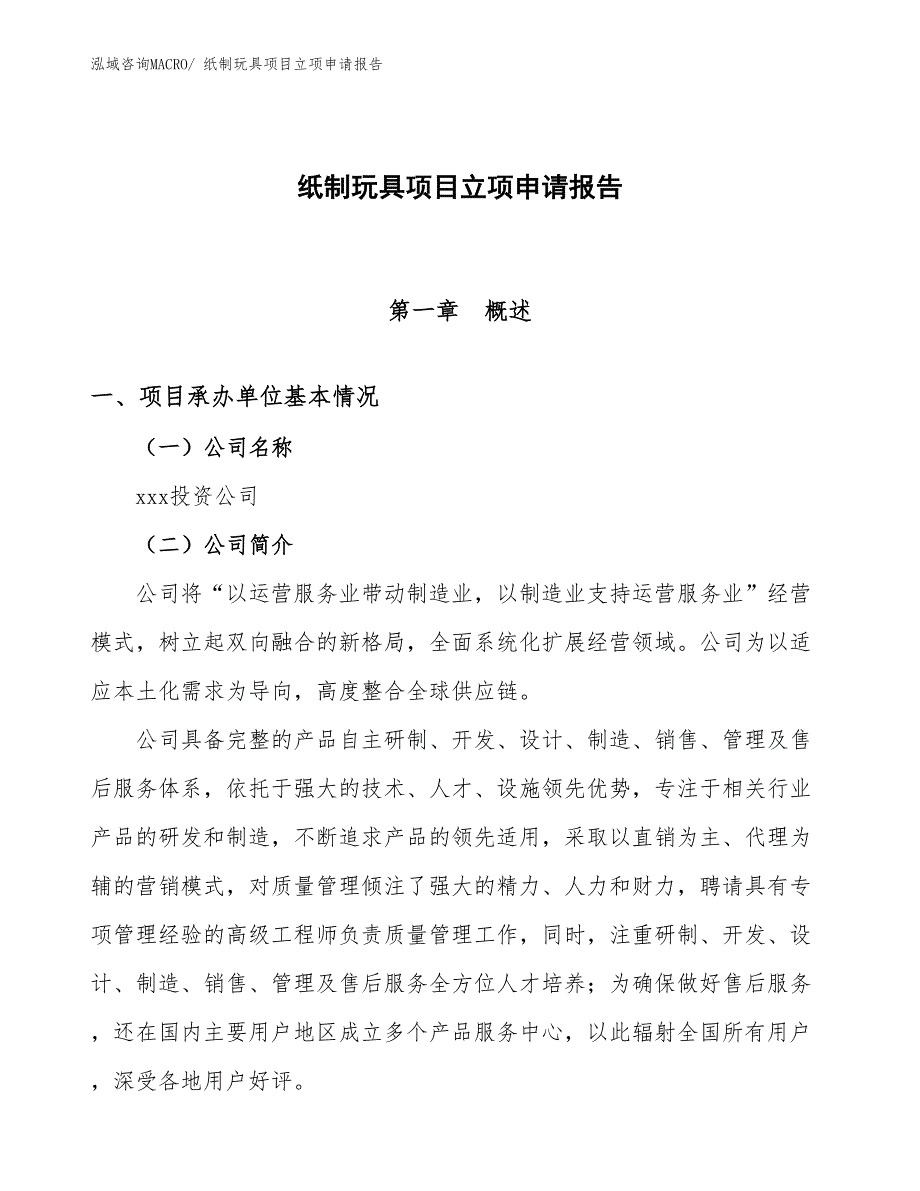 泓域咨询MACRO/ 纸制玩具项目立项申请报告

纸制玩具项目立项申请报告

第一章　概述

一、项目承办单位基本情况

（一）公司名称

xxx投资公司

（二）公司简介

公司将“以运营服务业带动制造业，以制造业支持运营服务业”经营模式，树立起双向融合的新格局，全面系统化扩展经营领域。公司为以适应本土化需求为导向，高度整合全球供应链。

公司具备完整的产品自主研制、开发、设计、制造、销售、管理及售后服务体系，依托于强大的技术、人才、设施领先优势，专注于相关行业产品的研发和制造，不断追求产品的领先适用，采取以直销为主、代理为辅的营销模式，对质量管理倾注了强大的精力、人力和财力，聘请具有专项管理经验的高级工程师负责质量管理工作，同时，注重研制、开发、设计、制造、销售、管理及售后服务全方位人才培养；为确保做好售后服务，还在国内主要用户地区成立多个产品服务中心，以此辐射全国所有用户，深受各地用户好评。